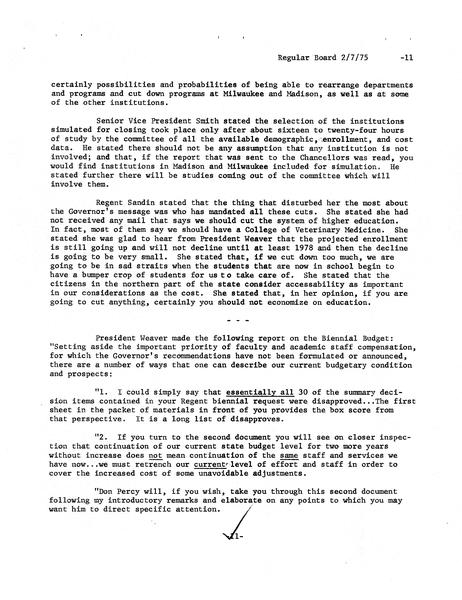 Regular Board 2/7/75 -11

certainly possibilities and probabilities of being able to rearrange departments and programs and cut down programs at Milwaukee and Madison, as well as at some of the other institutions.

Senior Vice President Smith stated the selection of the institutions simulated for closing took place only after about sixteen to twenty-four hours of study by the committee of all the available demographic, enrollment, and cost data. He stated there should not be any assumption that any institution is not involved; and that, if the report that was sent to the Chancellors was read, you would find institutions in Madison and Milwaukee included for simulation. He stated further there will be studies coming out of the committee which will involve them.

Regent Sandin stated that the thing that disturbed her the most about the Governor's message was who has mandated all these cuts. She stated she had not received any mail that says we should cut the system of higher education. In fact, most of them say we should have a College of Veterinary Medicine. She stated she was glad to hear from President Weaver that the projected enrollment is still going up and will not decline until at least 1978 and then the decline is going to be very small. She stated that, if we cut down too much, we are going to be in sad straits when the students that are now in school begin to have a bumper crop of students for us to take care of. She stated that the citizens in the northern part of the state consider accessability as important in our considerations as the cost. She stated that, in her opinion, if you are going to cut anything, certainly you should not economize on education.

- - -

President Weaver made the following report on the Biennial Budget: "Setting aside the important priority of faculty and academic staff compensation, for which the Governor's recommendations have not been formulated or announced, there are a number of ways that one can describe our current budgetary condition and prospects:

"1. I could simply say that essentially all 30 of the summary decision items contained in your Regent biennial request were disapproved...The first sheet in the packet of materials in front of you provides the box score from that perspective. It is a long list of disapproves.

"2. If you turn to the second document you will see on closer inspection that continuation of our current state budget level for two more years without increase does not mean continuation of the same staff and services we have now...we must retrench our current level of effort and staff in order to cover the increased cost of some unavoidable adjustments.

"Don Percy will, if you wish, take you through this second document following my introductory remarks and elaborate on any points to which you may want him to direct specific attention.

-11-